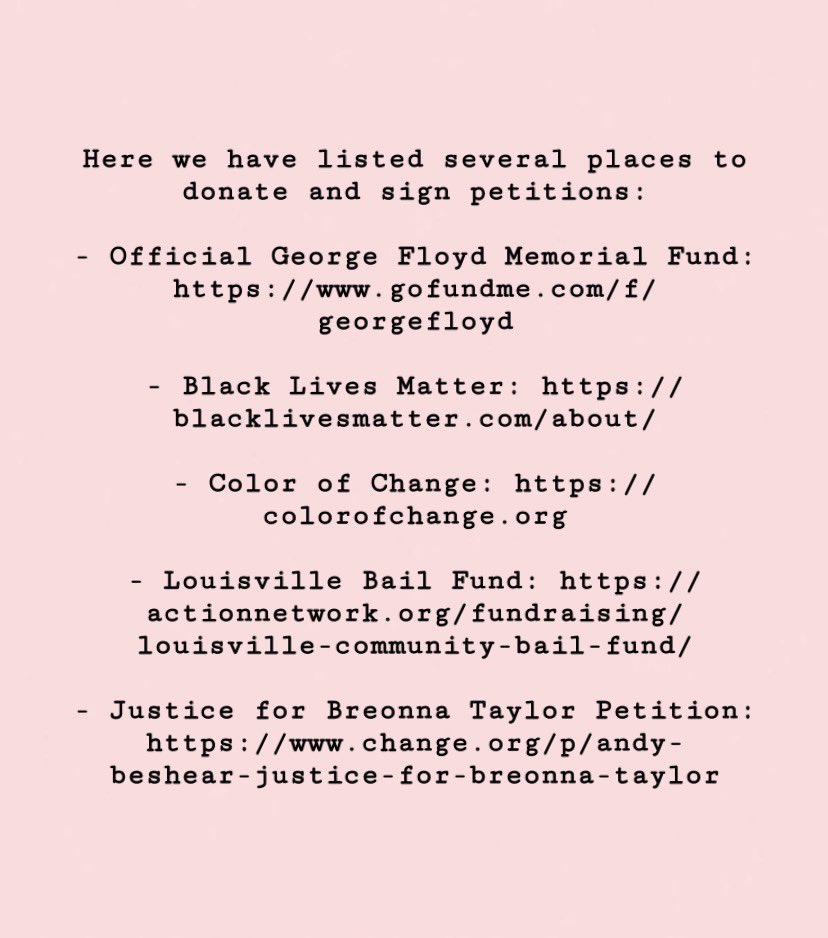 Here we have listed several places to donate and sign petitions:

- Official George Floyd Memorial Fund: https://www.gofundme.com/f/georgefloyd

- Black Lives Matter: https://blacklivesmatter.com/about/

- Color of Change: https://colorofchange.org

- Louisville Bail Fund: https://actionnetwork.org/fundraising/louisville-community-bail-fund/

- Justice for Breonna Taylor Petition: https://www.change.org/p/andy-beshear-justice-for-breonna-taylor